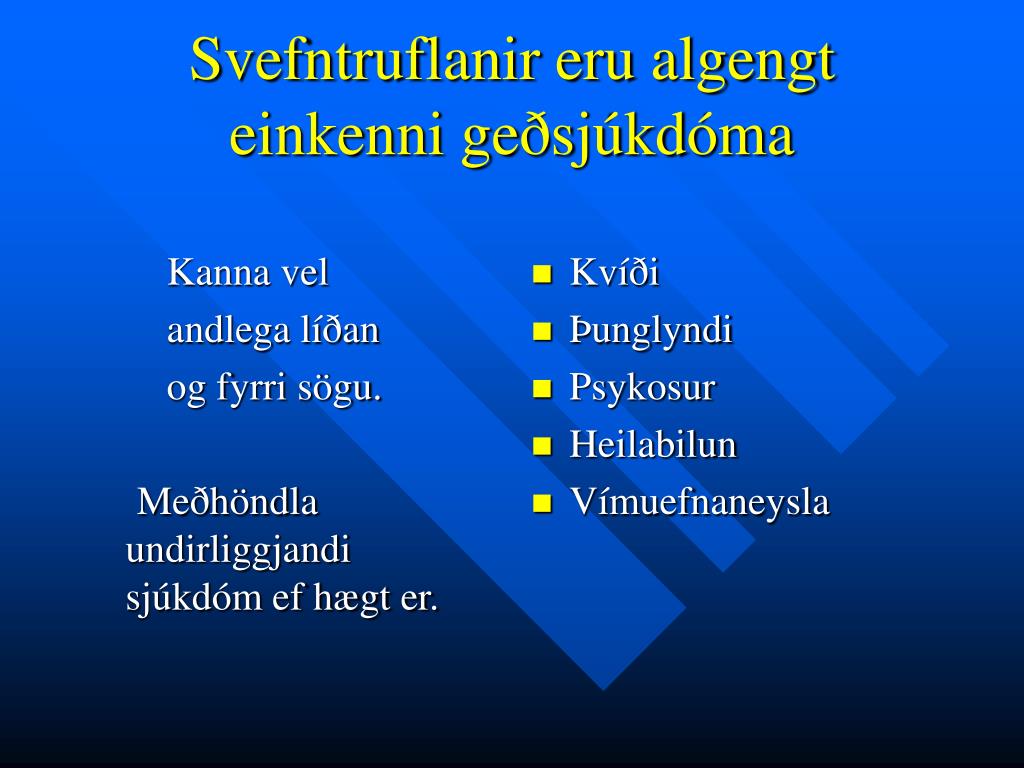 Svefntruflanir eru algengt einkenni geðsjúkdóma

Kanna vel andlega líðan og fyrri sögu.

Meðhöndla undirliggjandi sjúkdóm ef hægt er.

- Kvíði
- Þunglyndi
- Psykosur
- Heilabilun
- Vímuefnaneysla